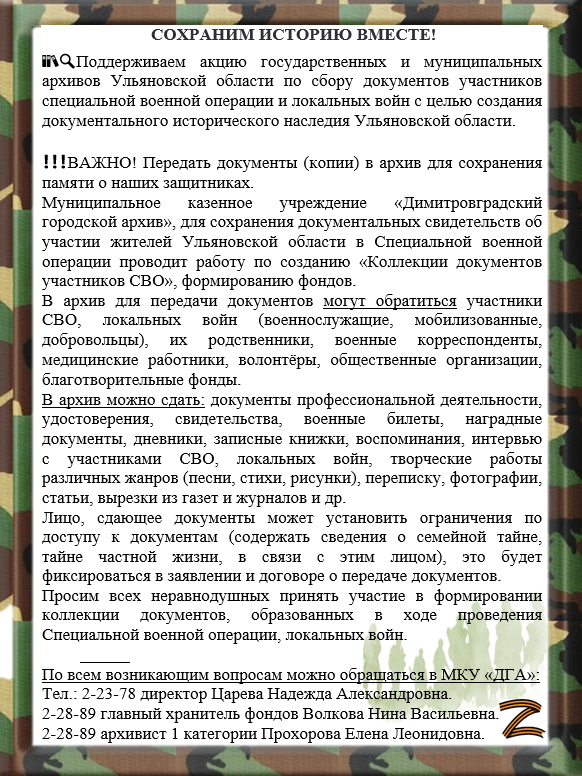 СОХРАНИМ ИСТОРИЮ ВМЕСТЕ!

Поддерживаем акцию государственных и муниципальных архивов Ульяновской области по сбору документов участников специальной военной операции и локальных войн с целью создания документального исторического наследия Ульяновской области.

!!!ВАЖНО! Передать документы (копии) в архив для сохранения памяти о наших защитниках.

Муниципальное казенное учреждение «Димитровградский городской архив», для сохранения документальных свидетельств об участии жителей Ульяновской области в Специальной военной операции проводит работу по созданию «Коллекции документов участников СВО», формированию фондов.

В архив для передачи документов могут обратиться участники СВО, локальных войн (военнослужащие, мобилизованные, добровольцы), их родственники, военные корреспонденты, медицинские работники, волонтёры, общественные организации, благотворительные фонды.

В архив можно сдать: документы профессиональной деятельности, удостоверения, свидетельства, военные билеты, наградные документы, дневники, записные книжки, воспоминания, интервью с участниками СВО, локальных войн, творческие работы различных жанров (песни, стихи, рисунки), переписку, фотографии, статьи, вырезки из газет и журналов и др.

Лицо, сдающее документы может установить ограничения по доступу к документам (содержать сведения о семейной тайне, тайне частной жизни, в связи с этим лицом), это будет фиксироваться в заявлении и договоре о передаче документов.

Просим всех неравнодушных принять участие в формировании коллекции документов, образованных в ходе проведения Специальной военной операции, локальных войн.

По всем возникающим вопросам можно обращаться в МКУ «ДГА»:
Тел.: 2-23-78 директор Царева Надежда Александровна.
2-28-89 главный хранитель фондов Волкова Нина Васильевна.
2-28-89 архивист 1 категории Прохорова Елена Леонидовна.